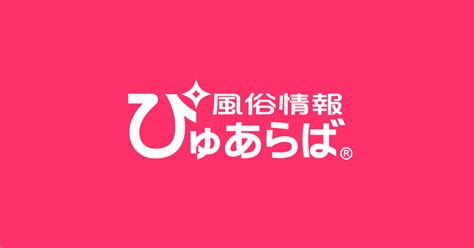 風俗情報
ぴゅあらば®